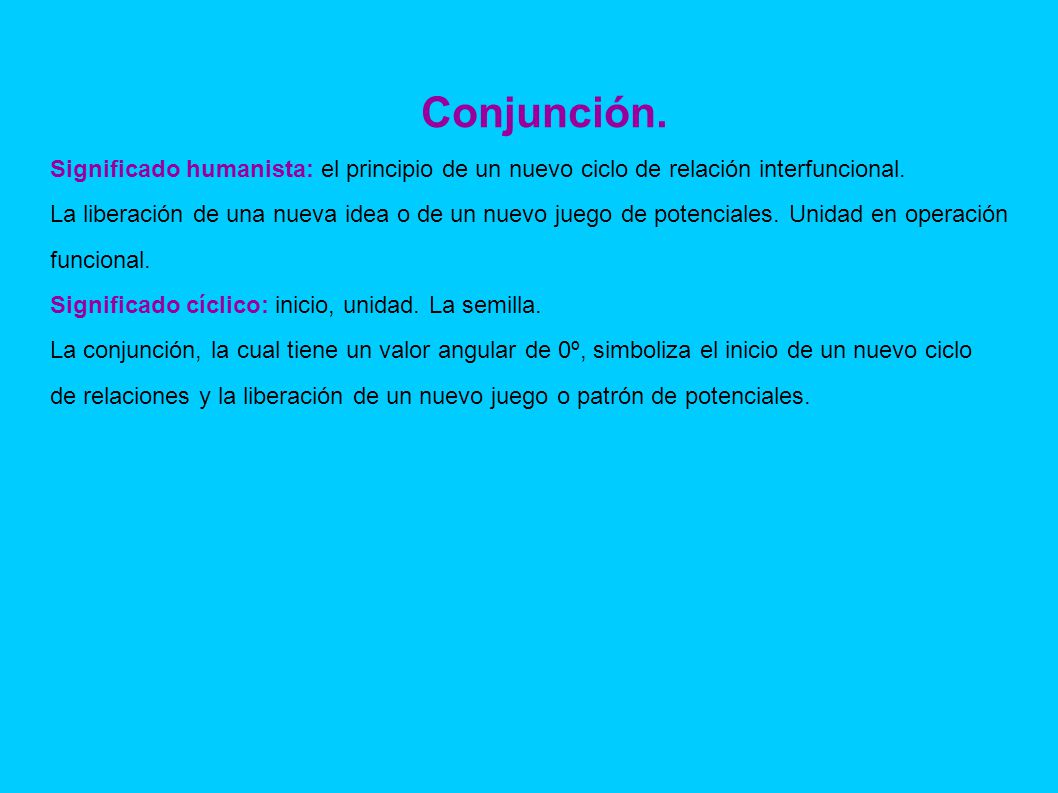 Conjunción.

Significado humanista: el principio de un nuevo ciclo de relación interfuncional.

La liberación de una nueva idea o de un nuevo juego de potenciales. Unidad en operación funcional.

Significado cíclico: inicio, unidad. La semilla.

La conjunción, la cual tiene un valor angular de 0º, simboliza el inicio de un nuevo ciclo de relaciones y la liberación de un nuevo juego o patrón de potenciales.